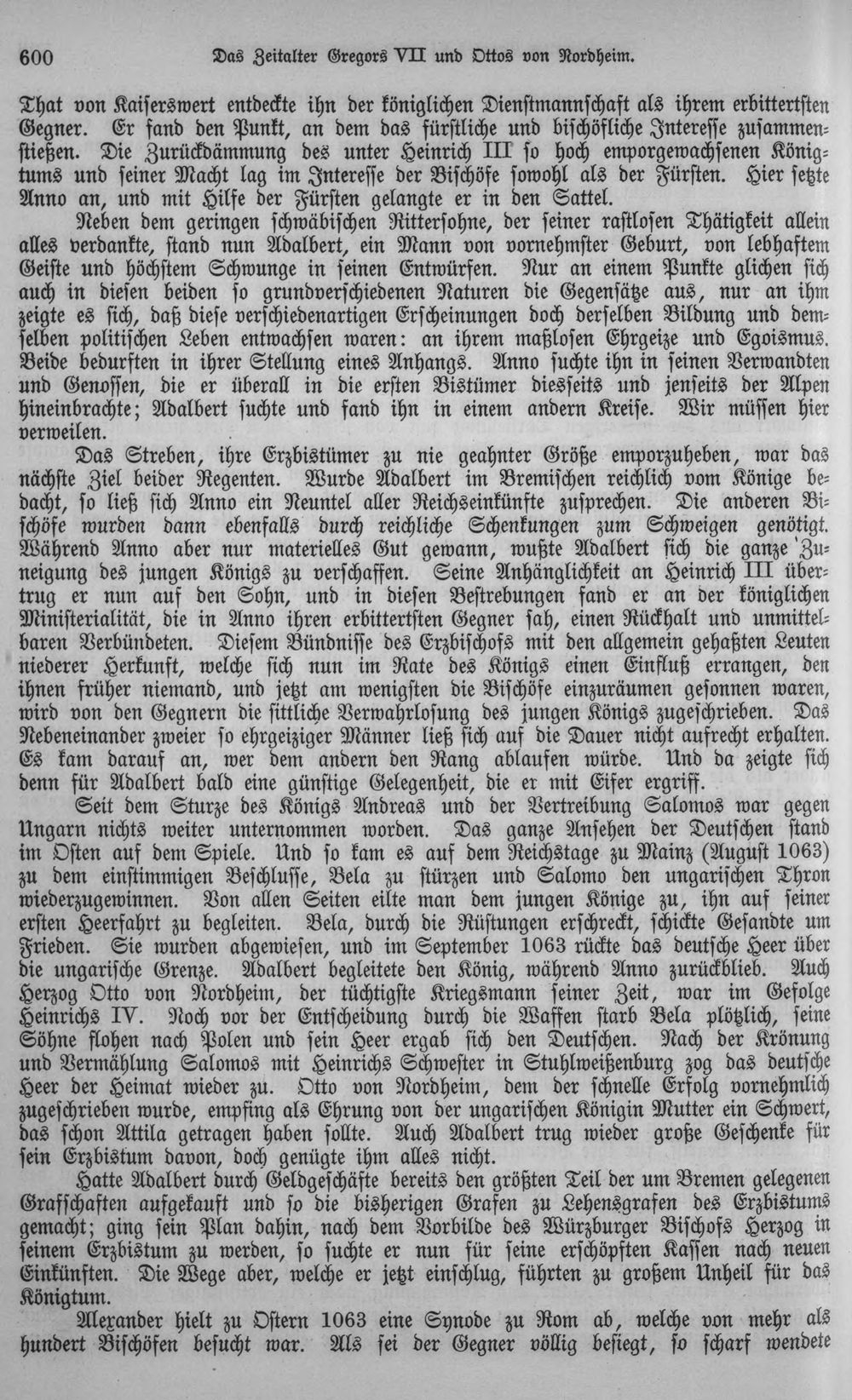 600 Das Zeitalter Gregors VII und Ottos von Nordheim.

That von Kaiserswert entdeckte ihn der königlichen Dienstmannschaft als ihrem erbittertsten Gegner. Er fand den Punkt, an dem das fürstliche und bischöfliche Interesse zusammenstießen. Die Zurückdämmung des unter Heinrich III so hoch emporgewachsenen Königtums und seiner Macht lag im Interesse der Bischöfe sowohl als der Fürsten. Hier setzte Anno an, und mit Hilfe der Fürsten gelangte er in den Sattel.

Neben dem geringen schwäbischen Rittersohne, der seiner rastlosen Thätigkeit allein alles verdankte, stand nun Adalbert, ein Mann von vornehmster Geburt, von lebhaftem Geiste und höchstem Schwunge in seinen Entwürfen. Nur an einem Punkte glichen sich auch in diesen beiden so grundverschiedenen Naturen die Gegensätze aus, nur an ihm zeigte es sich, daß diese verschiedenartigen Erscheinungen doch derselben Bildung und demselben politischen Leben entwachsen waren: an ihrem maßlosen Ehrgeize und Egoismus. Beide bedurften in ihrer Stellung eines Anhangs. Anno suchte ihn in seinen Verwandten und Genossen, die er überall in die ersten Bistümer diesseits und jenseits der Alpen hineinbrachte; Adalbert suchte und fand ihn in einem andern Kreise. Wir müssen hier verweilen.

Das Streben, ihre Erzbistümer zu nie geahnter Größe emporzuheben, war das nächste Ziel beider Regenten. Wurde Adalbert im Bremischen reichlich vom Könige bedacht, so ließ sich Anno ein Neuntel aller Reichseinkünfte zusprechen. Die anderen Bischöfe wurden dann ebenfalls durch reichliche Schenkungen zum Schweigen genötigt. Während Anno aber nur materielles Gut gewann, wußte Adalbert sich die ganze Zuneigung des jungen Königs zu verschaffen. Seine Anhänglichkeit an Heinrich III übertrug er nun auf den Sohn, und in diesen Bestrebungen fand er an der königlichen Ministerialität, die in Anno ihren erbittertsten Gegner sah, einen Rückhalt und unmittelbaren Verbündeten. Diesem Bündnisse des Erzbischofs mit den allgemein gehaßten Leuten niederer Herkunft, welche sich nun im Rate des Königs einen Einfluß errangen, den ihnen früher niemand, und jetzt am wenigsten die Bischöfe einzuräumen gesonnen waren, wird von den Gegnern die sittliche Verwahrlosung des jungen Königs zugeschrieben. Das Nebeneinander zweier so ehrgeiziger Männer ließ sich auf die Dauer nicht aufrecht erhalten. Es kam darauf an, wer dem andern den Rang ablaufen würde. Und da zeigte sich denn für Adalbert bald eine günstige Gelegenheit, die er mit Eifer ergriff.

Seit dem Sturze des Königs Andreas und der Vertreibung Salomos war gegen Ungarn nichts weiter unternommen worden. Das ganze Ansehen der Deutschen stand im Osten auf dem Spiele. Und so kam es auf dem Reichstage zu Mainz (August 1063) zu dem einstimmigen Beschlusse, Bela zu stürzen und Salomo den ungarischen Thron wiederzugewinnen. Von allen Seiten eilte man dem jungen Könige zu, ihn auf seiner ersten Heerfahrt zu begleiten. Bela, durch die Rüstungen erschreckt, schickte Gesandte um Frieden. Sie wurden abgewiesen, und im September 1063 rückte das deutsche Heer über die ungarische Grenze. Adalbert begleitete den König, während Anno zurückblieb. Auch Herzog Otto von Nordheim, der tüchtigste Kriegsmann seiner Zeit, war im Gefolge Heinrichs IV. Noch vor der Entscheidung durch die Waffen starb Bela plötzlich, seine Söhne flohen nach Polen und sein Heer ergab sich den Deutschen. Nach der Krönung und Vermählung Salomos mit Heinrichs Schwester in Stuhlweißenburg zog das deutsche Heer der Heimat wieder zu. Otto von Nordheim, dem der schnelle Erfolg vornehmlich zugeschrieben wurde, empfing als Ehrung von der ungarischen Königin Mutter ein Schwert, das schon Attila getragen haben sollte. Auch Adalbert trug wieder große Geschenke für sein Erzbistum davon, doch genügte ihm alles nicht.

Hatte Adalbert durch Geldgeschäfte bereits den größten Teil der um Bremen gelegenen Grafschaften aufgekauft und so die bisherigen Grafen zu Lehensgrafen des Erzbistums gemacht; ging sein Plan dahin, nach dem Vorbilde des Würzburger Bischofs Herzog in seinem Erzbistum zu werden, so suchte er nun für seine erschöpften Kassen nach neuen Einkünften. Die Wege aber, welche er jetzt einschlug, führten zu großem Unheil für das Königtum.

Alexander hielt zu Ostern 1063 eine Synode zu Rom ab, welche von mehr als hundert Bischöfen besucht war. Als sei der Gegner völlig besiegt, so scharf wendete